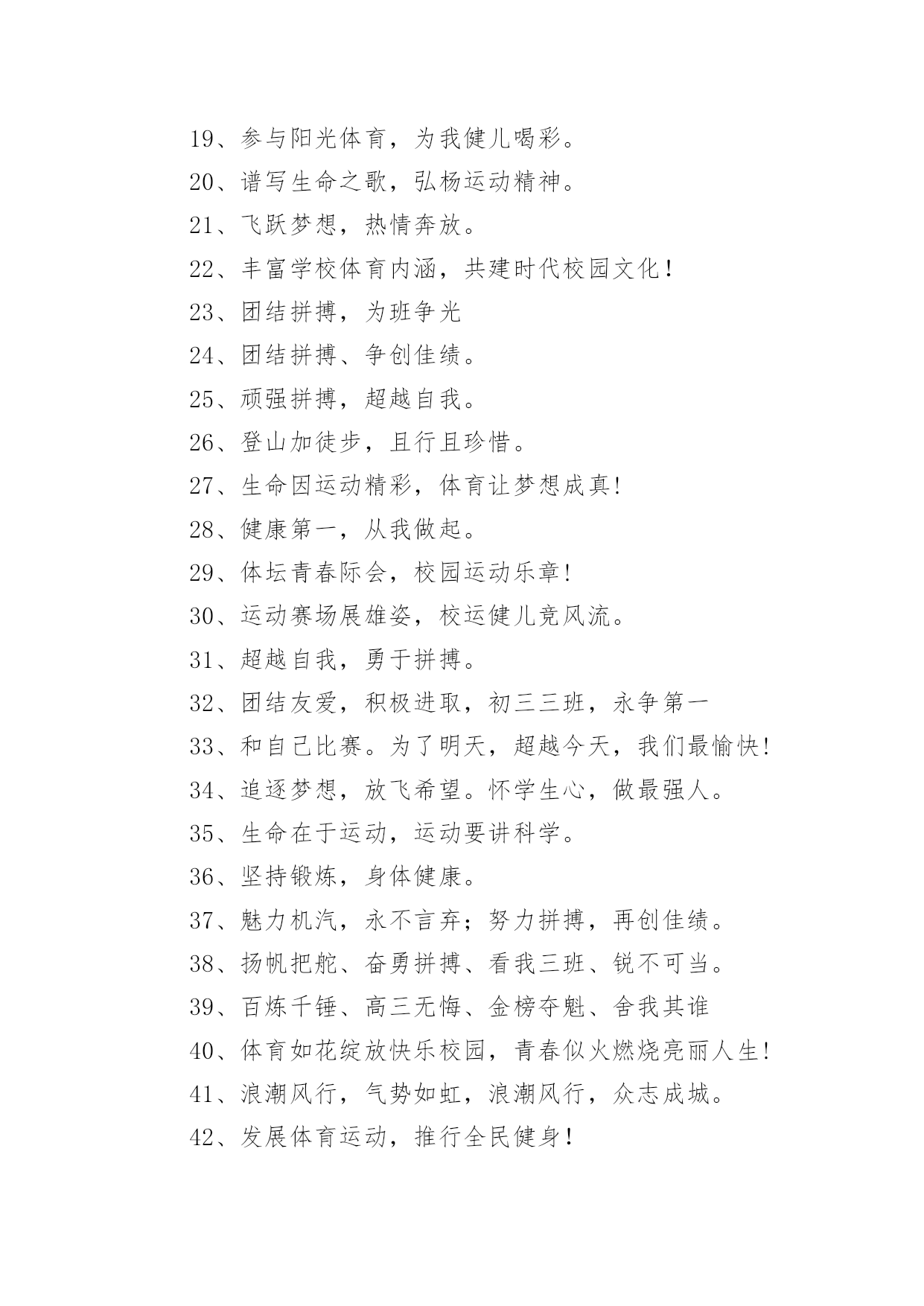 19、参与阳光体育，为我健儿喝彩。

20、谱写生命之歌，弘杨运动精神。

21、飞跃梦想，热情奔放。

22、丰富学校体育内涵，共建时代校园文化！

23、团结拼搏，为班争光

24、团结拼搏、争创佳绩。

25、顽强拼搏，超越自我。

26、登山加徒步，且行且珍惜。

27、生命因运动精彩，体育让梦想成真!

28、健康第一，从我做起。

29、体坛青春际会，校园运动乐章!

30、运动赛场展雄姿，校运健儿竞风流。

31、超越自我，勇于拼搏。

32、团结友爱，积极进取，初三三班，永争第一

33、和自己比赛。为了明天，超越今天，我们最愉快!

34、追逐梦想，放飞希望。怀学生心，做最强人。

35、生命在于运动，运动要讲科学。

36、坚持锻炼，身体健康。

37、魅力机汽，永不言弃；努力拼搏，再创佳绩。

38、扬帆把舵、奋勇拼搏、看我三班、锐不可当。

39、百炼千锤、高三无悔、金榜夺魁、舍我其谁

40、体育如花绽放快乐校园，青春似火燃烧亮丽人生!

41、浪潮风行，气势如虹，浪潮风行，众志成城。

42、发展体育运动，推行全民健身！